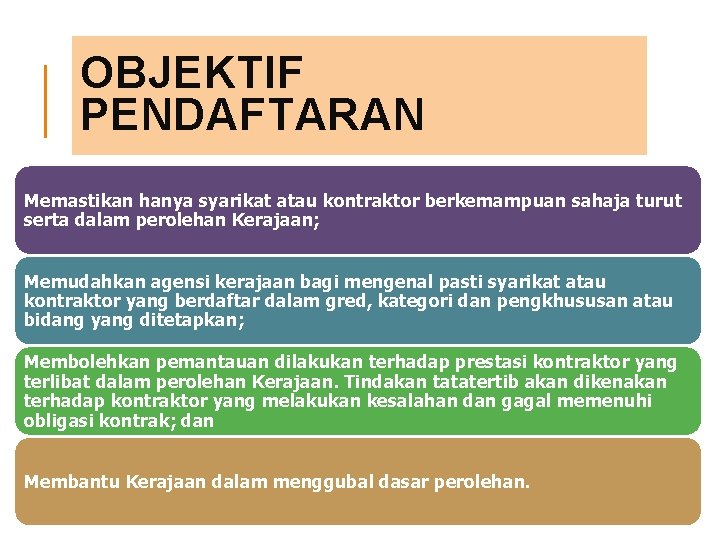 OBJEKTIF PENDAFTARAN

Memastikan hanya syarikat atau kontraktor berkemampuan sahaja turut serta dalam perolehan Kerajaan;

Memudahkan agensi kerajaan bagi mengenal pasti syarikat atau kontraktor yang berdaftar dalam gred, kategori dan pengkhususan atau bidang yang ditetapkan;

Membolehkan pemantauan dilakukan terhadap prestasi kontraktor yang terlibat dalam perolehan Kerajaan. Tindakan tatatertib akan dikenakan terhadap kontraktor yang melakukan kesalahan dan gagal memenuhi obligasi kontrak; dan

Membantu Kerajaan dalam menggubal dasar perolehan.